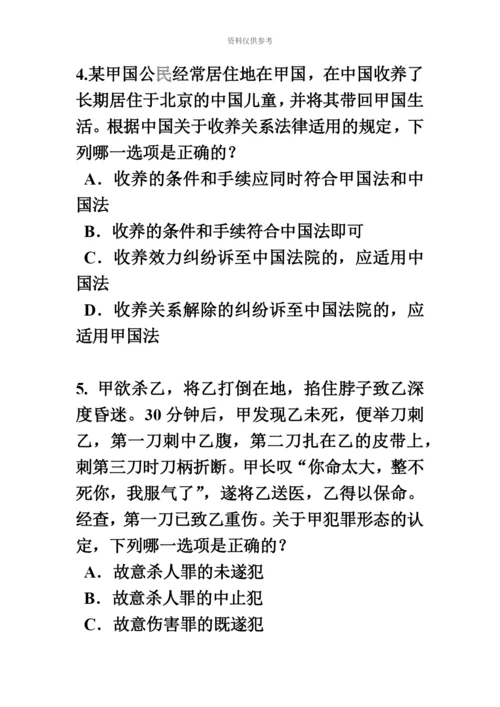 资料仅供参考

4.某甲国公民经常居住地在甲国，在中国收养了长期居住于北京的中国儿童，并将其带回甲国生活。根据中国关于收养关系法律适用的规定，下列哪一选项是正确的？

A．收养的条件和手续应同时符合甲国法和中国法

B．收养的条件和手续符合中国法即可

C．收养效力纠纷诉至中国法院的，应适用中国法

D．收养关系解除的纠纷诉至中国法院的，应适用甲国法

5. 甲欲杀乙，将乙打倒在地，掐住脖子致乙深度昏迷。30 分钟后，甲发现乙未死，便举刀刺乙，第一刀刺中乙腹，第二刀扎在乙的皮带上，刺第三刀时刀柄折断。甲长叹“你命太大，整不死你，我服气了”，遂将乙送医，乙得以保命。经查，第一刀已致乙重伤。关于甲犯罪形态的认定，下列哪一选项是正确的？

A．故意杀人罪的未遂犯

B．故意杀人罪的中止犯

C．故意伤害罪的既遂犯